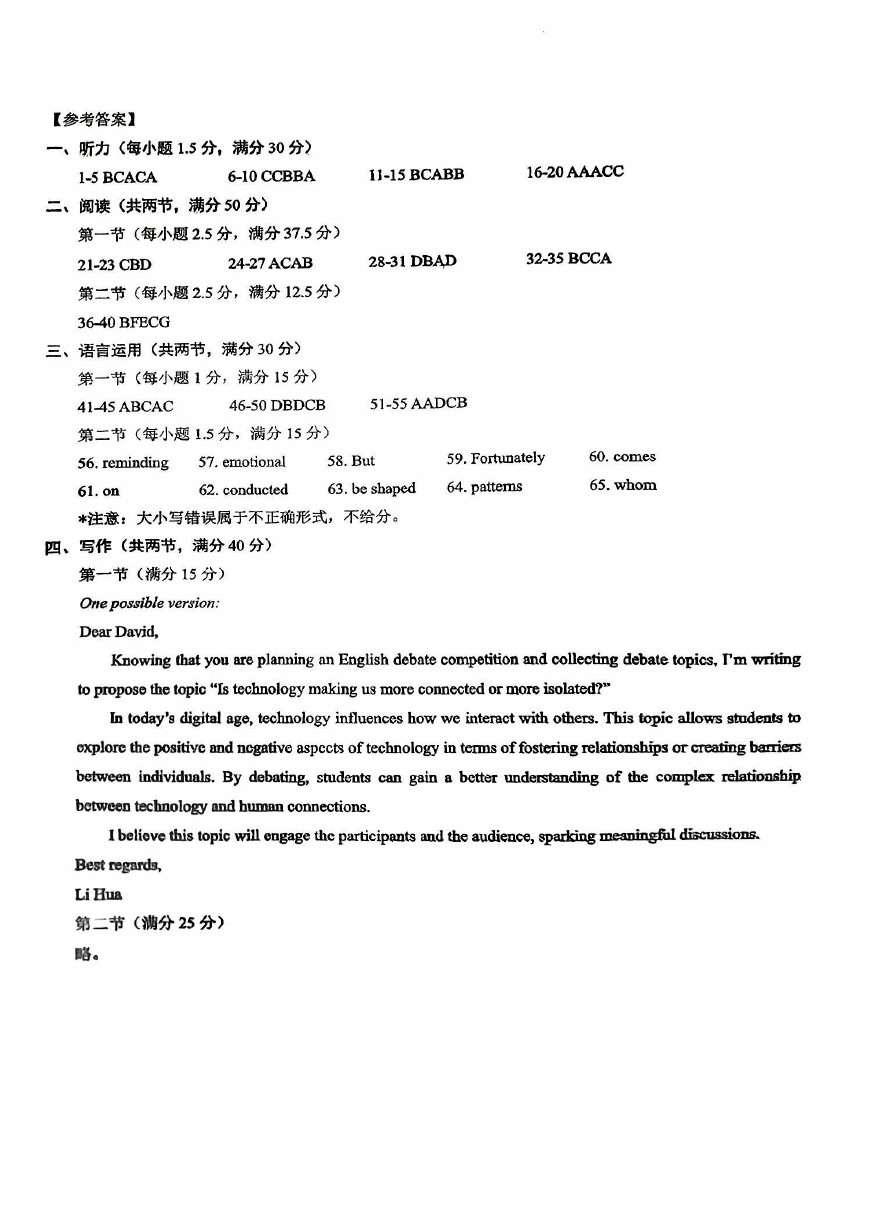 【参考答案】

一、听力（每小题 1.5 分，满分 30 分）

1-5 BCACA 6-10 CCBBA 11-15 BCABB 16-20 AAACC

二、阅读（共两节，满分 50 分）

第一节（每小题 2.5 分，满分 37.5 分）

21-23 CBD 24-27 ACAB 28-31 DBAD 32-35 BCCA

第二节（每小题 2.5 分，满分 12.5 分）

36-40 BFECG

三、语言运用（共两节，满分 30 分）

第一节（每小题 1 分，满分 15 分）

41-45 ABCAC 46-50 DBDCB 51-55 AADCB

第二节（每小题 1.5 分，满分 15 分）

56. reminding 57. emotional 58. But 59. Fortunately 60. comes

61. on 62. conducted 63. be shaped 64. patterns 65. whom

*注意：大小写错误属于不正确形式，不给分。

四、写作（共两节，满分 40 分）

第一节（满分 15 分）

One possible version:

Dear David,

Knowing that you are planning an English debate competition and collecting debate topics, I'm writing to propose the topic "Is technology making us more connected or more isolated?"

In today's digital age, technology influences how we interact with others. This topic allows students to explore the positive and negative aspects of technology in terms of fostering relationships or creating barriers between individuals. By debating, students can gain a better understanding of the complex relationship between technology and human connections.

I believe this topic will engage the participants and the audience, sparking meaningful discussions.

Best regards,

Li Hua

第二节（满分 25 分）

略。